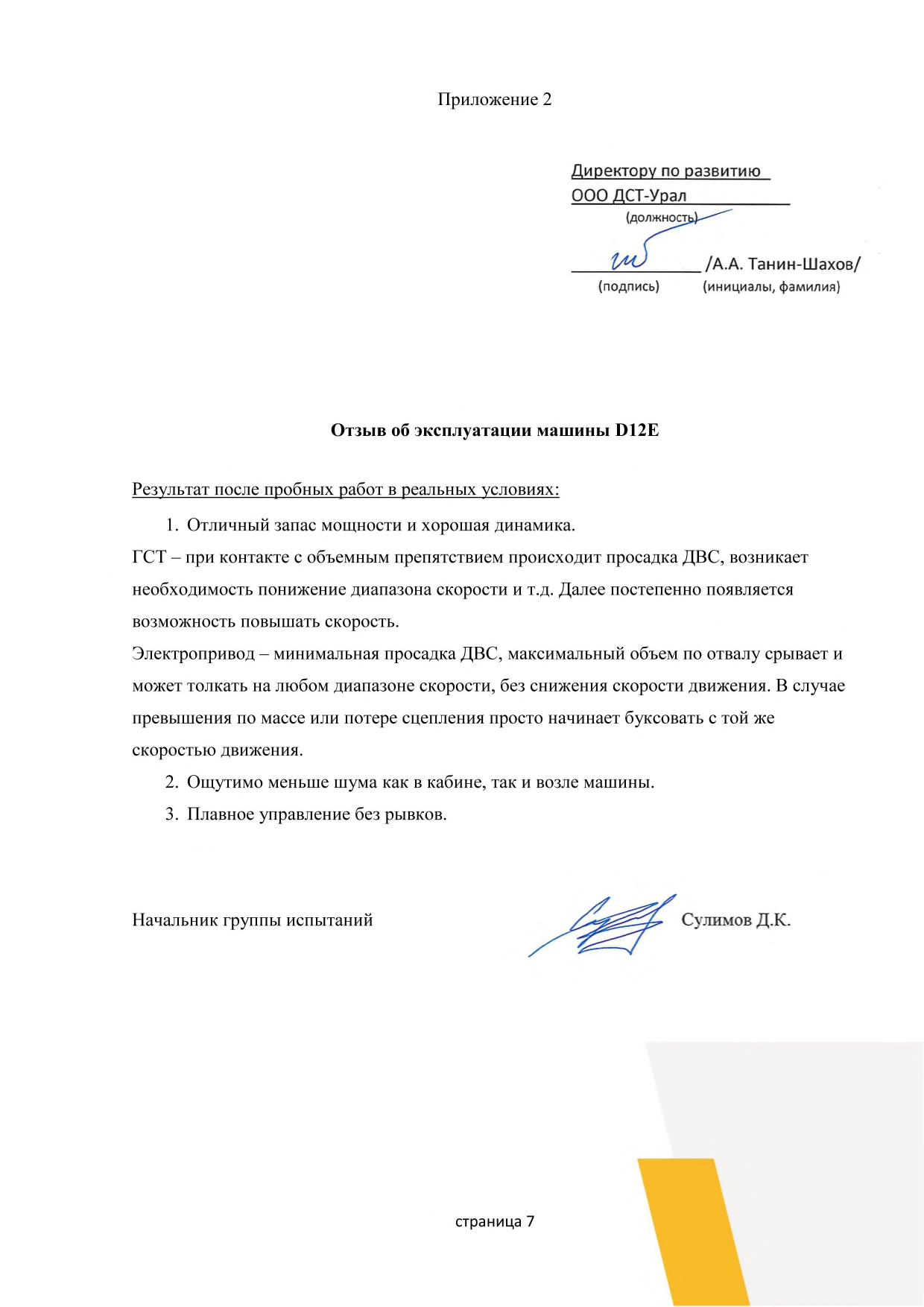 Приложение 2

Директору по развитию
ООО ДСТ-Урал
(должность)
/А.А. Танин-Шахов/
(подпись) (инициалы, фамилия)

Отзыв об эксплуатации машины D12E

Результат после пробных работ в реальных условиях:

1. Отличный запас мощности и хорошая динамика.

ГСТ – при контакте с объемным препятствием происходит просадка ДВС, возникает необходимость понижение диапазона скорости и т.д. Далее постепенно появляется возможность повышать скорость.

Электропривод – минимальная просадка ДВС, максимальный объем по отвалу срывает и может толкать на любом диапазоне скорости, без снижения скорости движения. В случае превышения по массе или потере сцепления просто начинает буксовать с той же скоростью движения.

2. Ощутимо меньше шума как в кабине, так и возле машины.
3. Плавное управление без рывков.

Начальник группы испытаний Сулимов Д.К.

страница 7